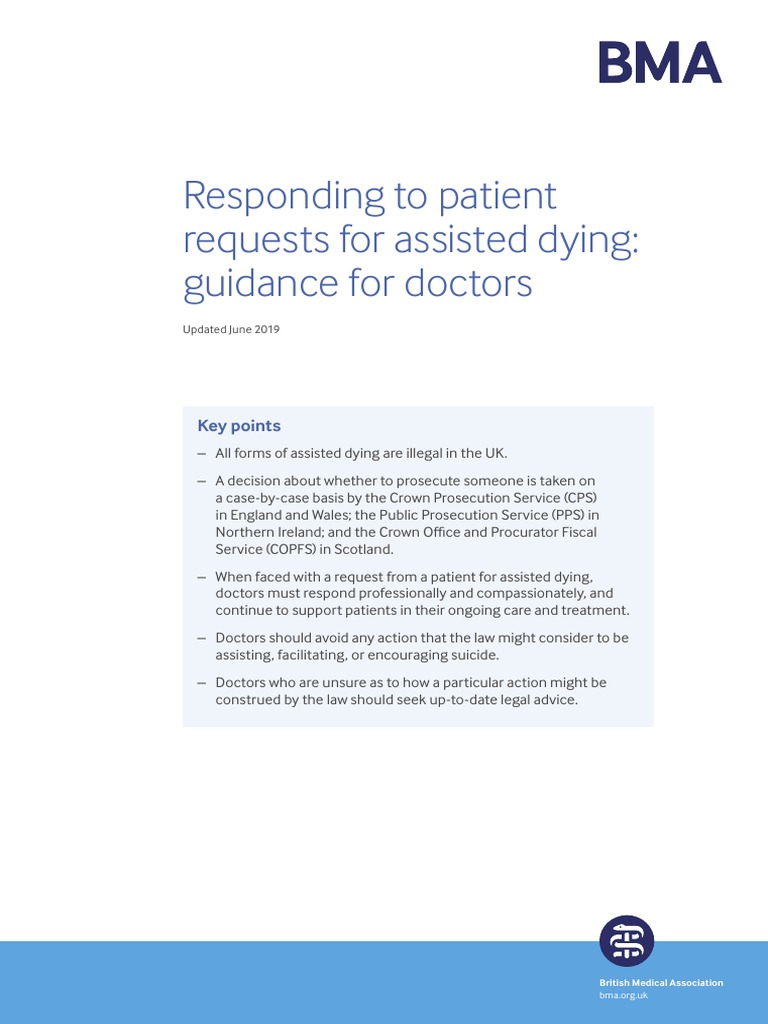 BMA

Responding to patient requests for assisted dying: guidance for doctors

Updated June 2019

Key points

– All forms of assisted dying are illegal in the UK.

– A decision about whether to prosecute someone is taken on a case-by-case basis by the Crown Prosecution Service (CPS) in England and Wales; the Public Prosecution Service (PPS) in Northern Ireland; and the Crown Office and Procurator Fiscal Service (COPFS) in Scotland.

– When faced with a request from a patient for assisted dying, doctors must respond professionally and compassionately, and continue to support patients in their ongoing care and treatment.

– Doctors should avoid any action that the law might consider to be assisting, facilitating, or encouraging suicide.

– Doctors who are unsure as to how a particular action might be construed by the law should seek up-to-date legal advice.

British Medical Association
bma.org.uk